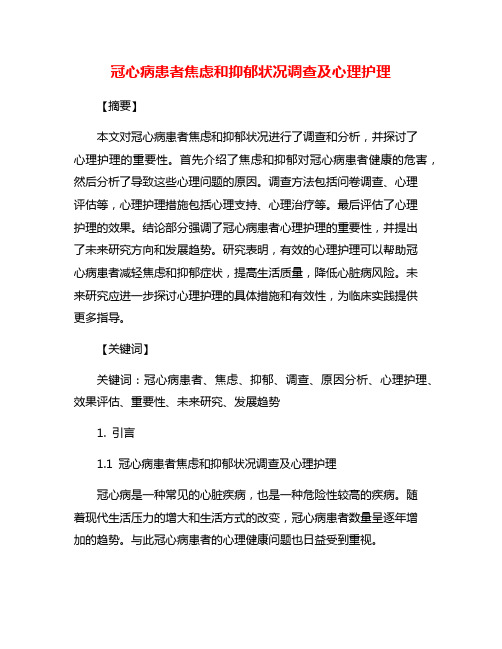 冠心病患者焦虑和抑郁状况调查及心理护理

【摘要】

本文对冠心病患者焦虑和抑郁状况进行了调查和分析，并探讨了心理护理的重要性。首先介绍了焦虑和抑郁对冠心病患者健康的危害，然后分析了导致这些心理问题的原因。调查方法包括问卷调查、心理评估等，心理护理措施包括心理支持、心理治疗等。最后评估了心理护理的效果。结论部分强调了冠心病患者心理护理的重要性，并提出了未来研究方向和发展趋势。研究表明，有效的心理护理可以帮助冠心病患者减轻焦虑和抑郁症状，提高生活质量，降低心脏病风险。未来研究应进一步探讨心理护理的具体措施和有效性，为临床实践提供更多指导。

【关键词】

关键词：冠心病患者、焦虑、抑郁、调查、原因分析、心理护理、效果评估、重要性、未来研究、发展趋势

1. 引言

1.1 冠心病患者焦虑和抑郁状况调查及心理护理

冠心病是一种常见的心脏疾病，也是一种危险性较高的疾病。随着现代生活压力的增大和生活方式的改变，冠心病患者数量呈逐年增加的趋势。与此冠心病患者的心理健康问题也日益受到重视。